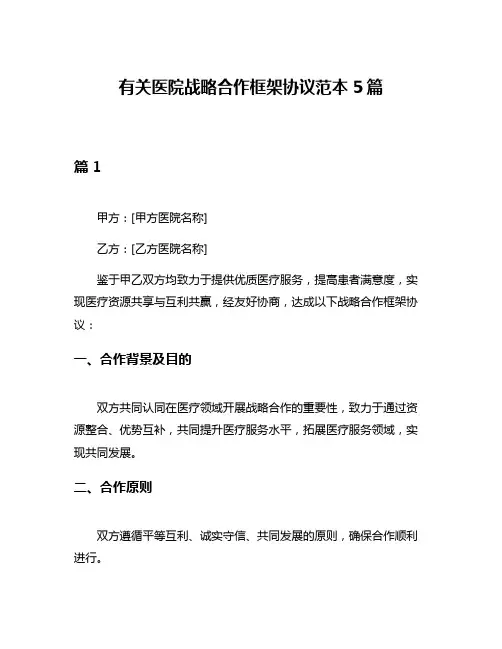 有关医院战略合作框架协议范本 5 篇

篇 1

甲方：[甲方医院名称]

乙方：[乙方医院名称]

鉴于甲乙双方均致力于提供优质医疗服务，提高患者满意度，实现医疗资源共享与互利共赢，经友好协商，达成以下战略合作框架协议：

一、合作背景及目的

双方共同认同在医疗领域开展战略合作的重要性，致力于通过资源整合、优势互补，共同提升医疗服务水平，拓展医疗服务领域，实现共同发展。

二、合作原则

双方遵循平等互利、诚实守信、共同发展的原则，确保合作顺利进行。